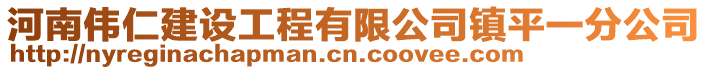 河南伟仁建设工程有限公司镇平一分公司
http://nyreginachapman.cn.coovee.com